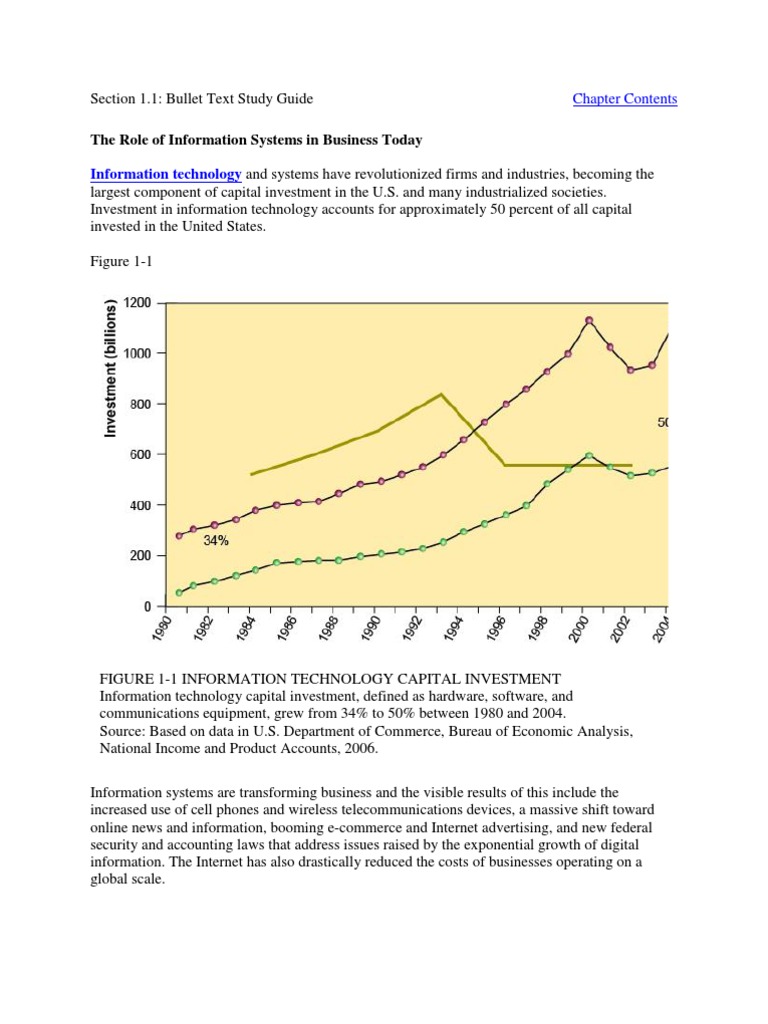 Section 1.1: Bullet Text Study Guide

Chapter Contents

The Role of Information Systems in Business Today

Information technology and systems have revolutionized firms and industries, becoming the largest component of capital investment in the U.S. and many industrialized societies. Investment in information technology accounts for approximately 50 percent of all capital invested in the United States.

Figure 1-1

Investment (billions)
1200
1000
800
600
400
200
0
34%
50
1980
1982
1984
1986
1988
1990
1992
1994
1996
1998
2000
2002
2004

FIGURE 1-1 INFORMATION TECHNOLOGY CAPITAL INVESTMENT
Information technology capital investment, defined as hardware, software, and communications equipment, grew from 34% to 50% between 1980 and 2004.
Source: Based on data in U.S. Department of Commerce, Bureau of Economic Analysis, National Income and Product Accounts, 2006.

Information systems are transforming business and the visible results of this include the increased use of cell phones and wireless telecommunications devices, a massive shift toward online news and information, booming e-commerce and Internet advertising, and new federal security and accounting laws that address issues raised by the exponential growth of digital information. The Internet has also drastically reduced the costs of businesses operating on a global scale.